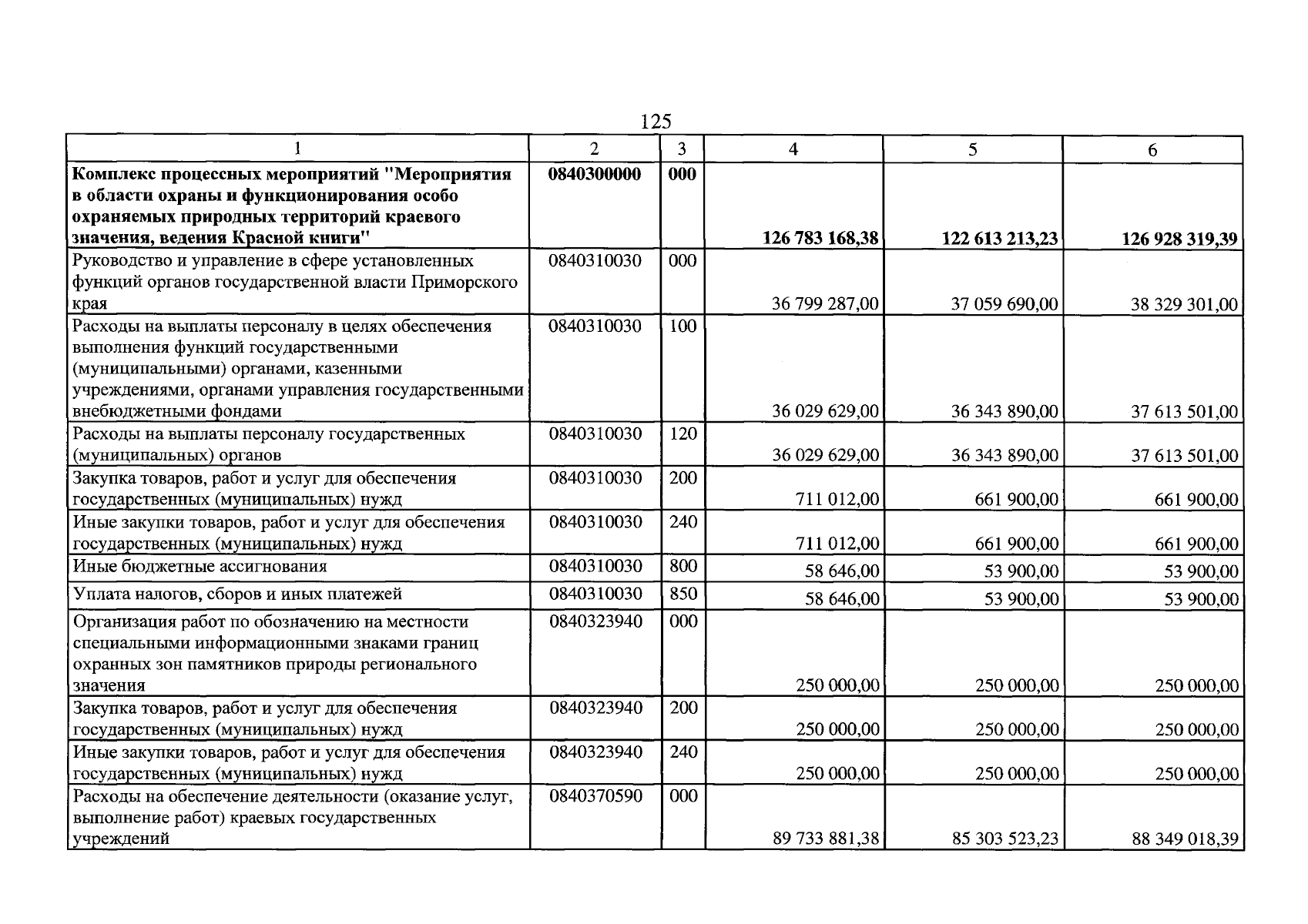 125

| 1 | 2 | 3 | 4 | 5 | 6 |
|---|---|---|---|---|---|
| Комплекс процессных мероприятий "Мероприятия в области охраны и функционирования особо охраняемых природных территорий краевого значения, ведения Красной книги" | 0840300000 | 000 | 126 783 168,38 | 122 613 213,23 | 126 928 319,39 |
| Руководство и управление в сфере установленных функций органов государственной власти Приморского края | 0840310030 | 000 | 36 799 287,00 | 37 059 690,00 | 38 329 301,00 |
| Расходы на выплаты персоналу в целях обеспечения выполнения функций государственными (муниципальными) органами, казенными учреждениями, органами управления государственными внебюджетными фондами | 0840310030 | 100 | 36 029 629,00 | 36 343 890,00 | 37 613 501,00 |
| Расходы на выплаты персоналу государственных (муниципальных) органов | 0840310030 | 120 | 36 029 629,00 | 36 343 890,00 | 37 613 501,00 |
| Закупка товаров, работ и услуг для обеспечения государственных (муниципальных) нужд | 0840310030 | 200 | 711 012,00 | 661 900,00 | 661 900,00 |
| Иные закупки товаров, работ и услуг для обеспечения государственных (муниципальных) нужд | 0840310030 | 240 | 711 012,00 | 661 900,00 | 661 900,00 |
| Иные бюджетные ассигнования | 0840310030 | 800 | 58 646,00 | 53 900,00 | 53 900,00 |
| Уплата налогов, сборов и иных платежей | 0840310030 | 850 | 58 646,00 | 53 900,00 | 53 900,00 |
| Организация работ по обозначению на местности специальными информационными знаками границ охранных зон памятников природы регионального значения | 0840323940 | 000 | 250 000,00 | 250 000,00 | 250 000,00 |
| Закупка товаров, работ и услуг для обеспечения государственных (муниципальных) нужд | 0840323940 | 200 | 250 000,00 | 250 000,00 | 250 000,00 |
| Иные закупки товаров, работ и услуг для обеспечения государственных (муниципальных) нужд | 0840323940 | 240 | 250 000,00 | 250 000,00 | 250 000,00 |
| Расходы на обеспечение деятельности (оказание услуг, выполнение работ) краевых государственных учреждений | 0840370590 | 000 | 89 733 881,38 | 85 303 523,23 | 88 349 018,39 |